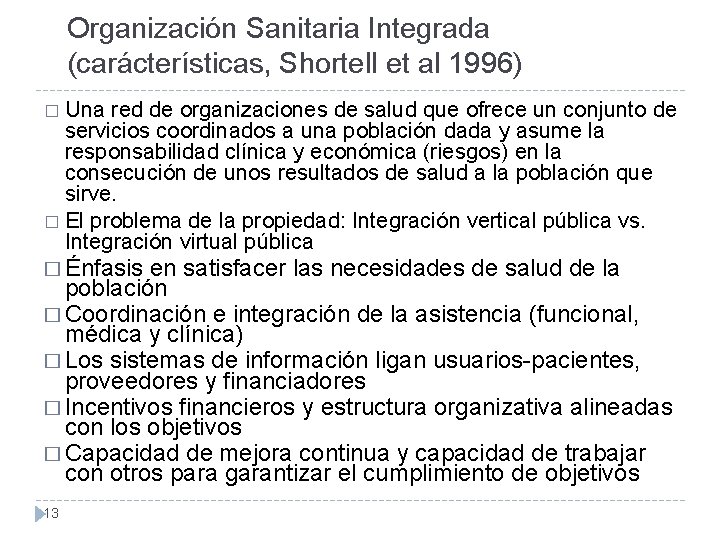 Organización Sanitaria Integrada (carácterísticas, Shortell et al 1996)

□ Una red de organizaciones de salud que ofrece un conjunto de servicios coordinados a una población dada y asume la responsabilidad clínica y económica (riesgos) en la consecución de unos resultados de salud a la población que sirve.

□ El problema de la propiedad: Integración vertical pública vs. Integración virtual pública

□ Énfasis en satisfacer las necesidades de salud de la población

□ Coordinación e integración de la asistencia (funcional, médica y clínica)

□ Los sistemas de información ligan usuarios-pacientes, proveedores y financiadores

□ Incentivos financieros y estructura organizativa alineadas con los objetivos

□ Capacidad de mejora continua y capacidad de trabajar con otros para garantizar el cumplimiento de objetivos

13